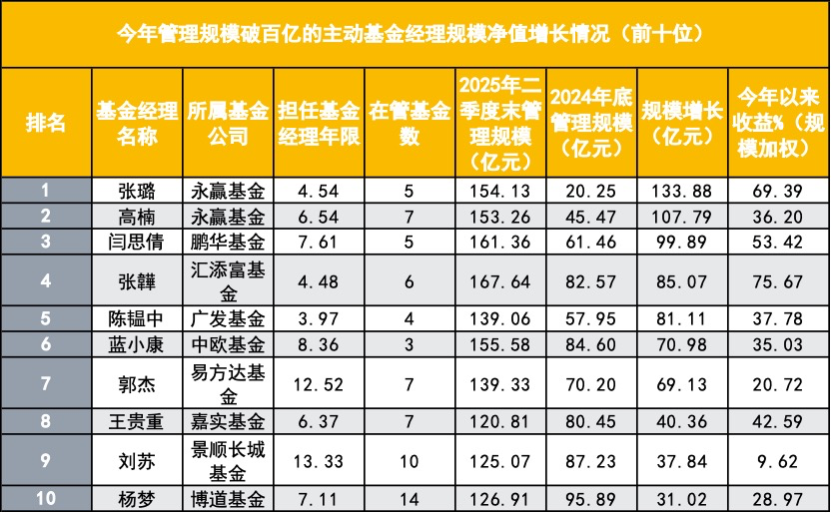 今年管理规模破百亿的主动基金经理规模净值增长情况（前十位）

| 排名 | 基金经理名称 | 所属基金公司 | 担任基金经理年限 | 在管基金数 | 2025年二季度末管理规模（亿元） | 2024年底管理规模（亿元） | 规模增长（亿元） | 今年以来收益%（规模加权） |
|---|---|---|---|---|---|---|---|---|
| 1 | 张璐 | 永赢基金 | 4.54 | 5 | 154.13 | 20.25 | 133.88 | 69.39 |
| 2 | 高楠 | 永赢基金 | 6.54 | 7 | 153.26 | 45.47 | 107.79 | 36.20 |
| 3 | 闫思倩 | 鹏华基金 | 7.61 | 5 | 161.36 | 61.46 | 99.89 | 53.42 |
| 4 | 张韡 | 汇添富基金 | 4.48 | 6 | 167.64 | 82.57 | 85.07 | 75.67 |
| 5 | 陈韫中 | 广发基金 | 3.97 | 4 | 139.06 | 57.95 | 81.11 | 37.78 |
| 6 | 蓝小康 | 中欧基金 | 8.36 | 3 | 155.58 | 84.60 | 70.98 | 35.03 |
| 7 | 郭杰 | 易方达基金 | 12.52 | 7 | 139.33 | 70.20 | 69.13 | 20.72 |
| 8 | 王贵重 | 嘉实基金 | 6.37 | 7 | 120.81 | 80.45 | 40.36 | 42.59 |
| 9 | 刘苏 | 景顺长城基金 | 13.33 | 10 | 125.07 | 87.23 | 37.84 | 9.62 |
| 10 | 杨梦 | 博道基金 | 7.11 | 14 | 126.91 | 95.89 | 31.02 | 28.97 |